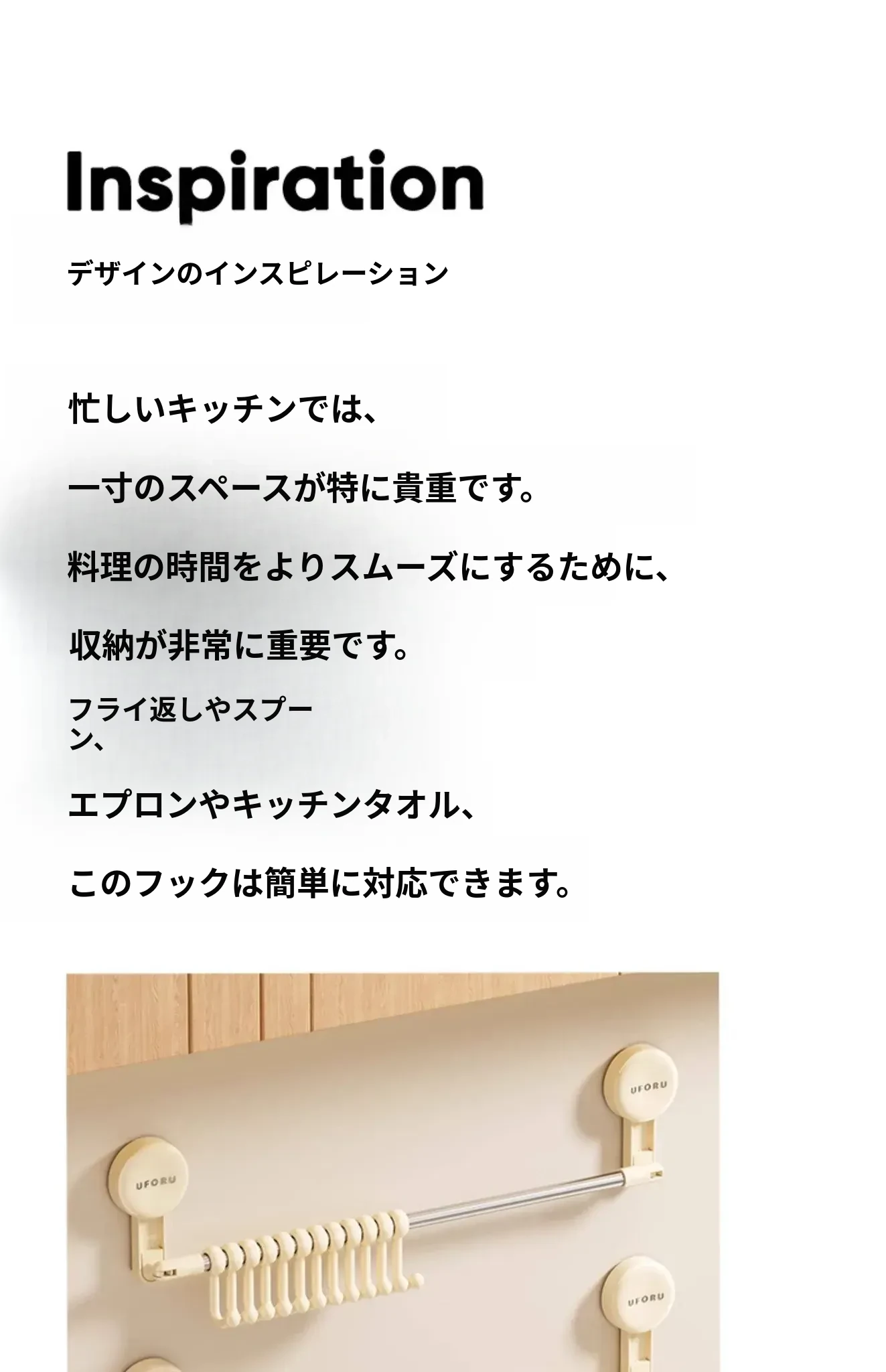 Inspiration

デザインのインスピレーション

忙しいキッチンでは、

一寸のスペースが特に貴重です。

料理の時間をよりスムーズにするために、

収納が非常に重要です。

フライ返しやスプーン、

エプロンやキッチンタオル、

このフックは簡単に対応できます。

UFORU

UFORU

UFORU